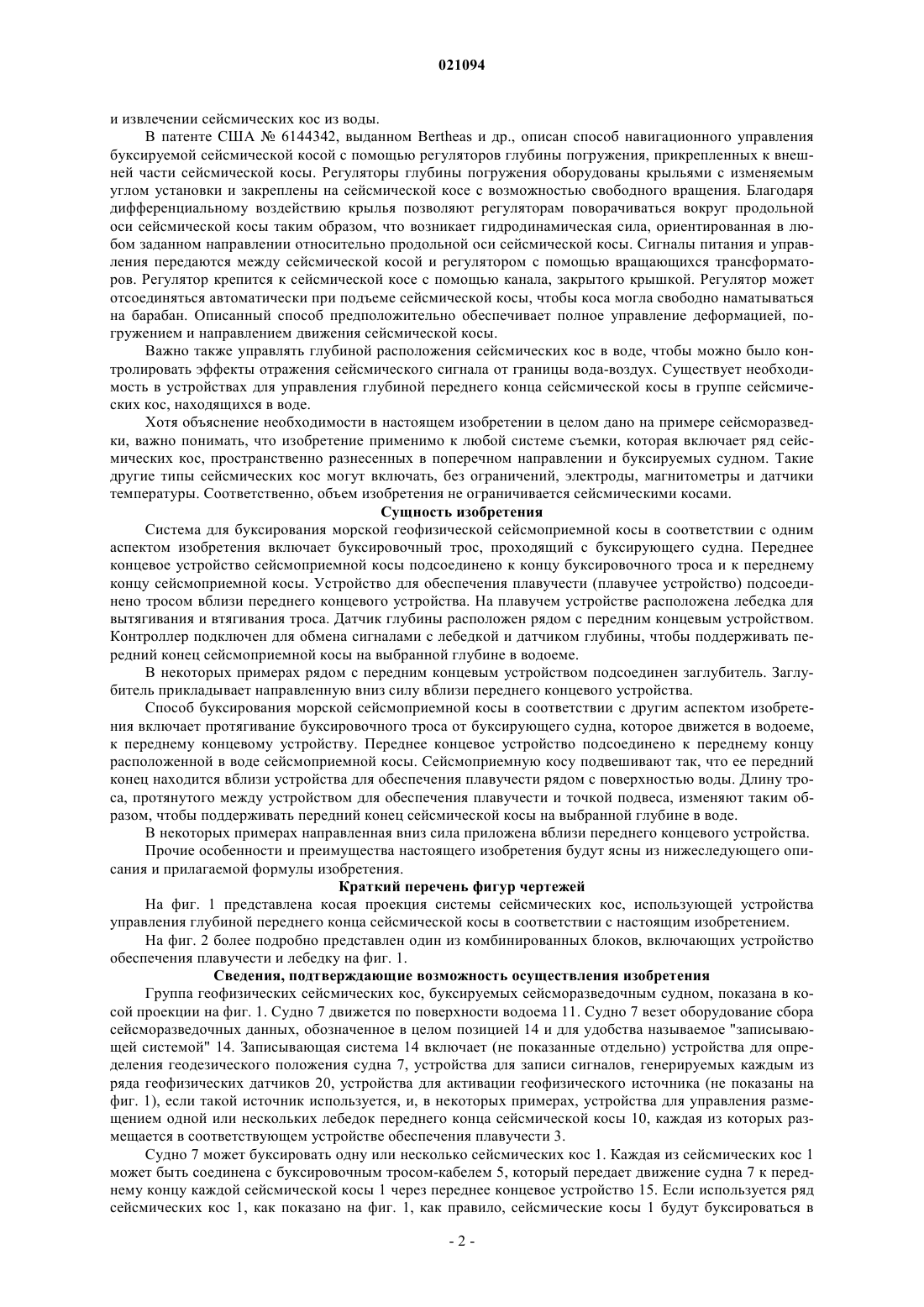 021094

и извлечении сейсмических кос из воды.

В патенте США № 6144342, выданном Bertheas и др., описан способ навигационного управления буксируемой сейсмической косой с помощью регуляторов глубины погружения, прикрепленных к внешней части сейсмической косы. Регуляторы глубины погружения оборудованы крыльями с изменяемым углом установки и закреплены на сейсмической косе с возможностью свободного вращения. Благодаря дифференциальному воздействию крылья позволяют регуляторам поворачиваться вокруг продольной оси сейсмической косы таким образом, что возникает гидродинамическая сила, ориентированная в любом заданном направлении относительно продольной оси сейсмической косы. Сигналы питания и управления передаются между сейсмической косой и регулятором с помощью вращающихся трансформаторов. Регулятор крепится к сейсмической косе с помощью канала, закрытого крышкой. Регулятор может отсоединяться автоматически при подъеме сейсмической косы, чтобы коса могла свободно наматываться на барабан. Описанный способ предположительно обеспечивает полное управление деформацией, погружением и направлением движения сейсмической косы.

Важно также управлять глубиной расположения сейсмических кос в воде, чтобы можно было контролировать эффекты отражения сейсмического сигнала от границы вода-воздух. Существует необходимость в устройствах для управления глубиной переднего конца сейсмической косы в группе сейсмических кос, находящихся в воде.

Хотя объяснение необходимости в настоящем изобретении в целом дано на примере сейсморазведки, важно понимать, что изобретение применимо к любой системе съемки, которая включает ряд сейсмических кос, пространственно разнесенных в поперечном направлении и буксируемых судном. Такие другие типы сейсмических кос могут включать, без ограничений, электроды, магнитометры и датчики температуры. Соответственно, объем изобретения не ограничивается сейсмическими косами.

Сущность изобретения

Система для буксирования морской геофизической сейсмоприемной косы в соответствии с одним аспектом изобретения включает буксировочный трос, проходящий с буксирующего судна. Переднее концевое устройство сейсмоприемной косы подсоединено к концу буксировочного троса и к переднему концу сейсмоприемной косы. Устройство для обеспечения плавучести (плавучее устройство) подсоединено тросом вблизи переднего концевого устройства. На плавучем устройстве расположена лебедка для вытягивания и втягивания троса. Датчик глубины расположен рядом с передним концевым устройством. Контроллер подключен для обмена сигналами с лебедкой и датчиком глубины, чтобы поддерживать передний конец сейсмоприемной косы на выбранной глубине в водоеме.

В некоторых примерах рядом с передним концевым устройством подсоединен заглубитель. Заглубитель прикладывает направленную вниз силу вблизи переднего концевого устройства.

Способ буксирования морской сейсмоприемной косы в соответствии с другим аспектом изобретения включает протягивание буксировочного троса от буксирующего судна, которое движется в водоеме, к переднему концевому устройству. Переднее концевое устройство подсоединено к переднему концу расположенной в воде сейсмоприемной косы. Сейсмоприемную косу подвешивают так, что ее передний конец находится вблизи устройства для обеспечения плавучести рядом с поверхностью воды. Длину троса, протянутого между устройством для обеспечения плавучести и точкой подвеса, изменяют таким образом, чтобы поддерживать передний конец сейсмической косы на выбранной глубине в воде.

В некоторых примерах направленная вниз сила приложена вблизи переднего концевого устройства.

Прочие особенности и преимущества настоящего изобретения будут ясны из нижеследующего описания и прилагаемой формулы изобретения.

Краткий перечень фигур чертежей

На фиг. 1 представлена косая проекция системы сейсмических кос, использующей устройства управления глубиной переднего конца сейсмической косы в соответствии с настоящим изобретением.

На фиг. 2 более подробно представлен один из комбинированных блоков, включающих устройство обеспечения плавучести и лебедку на фиг. 1.

Сведения, подтверждающие возможность осуществления изобретения

Группа геофизических сейсмических кос, буксируемых сейсморазведочным судном, показана в косой проекции на фиг. 1. Судно 7 движется по поверхности водоема 11. Судно 7 везет оборудование сбора сейсморазведочных данных, обозначенное в целом позицией 14 и для удобства называемое "записывающей системой" 14. Записывающая система 14 включает (не показанные отдельно) устройства для определения геодезического положения судна 7, устройства для записи сигналов, генерируемых каждым из ряда геофизических датчиков 20, устройства для активации геофизического источника (не показаны на фиг. 1), если такой источник используется, и, в некоторых примерах, устройства для управления размещением одной или нескольких лебедок переднего конца сейсмической косы 10, каждая из которых размещается в соответствующем устройстве обеспечения плавучести 3.

Судно 7 может буксировать одну или несколько сейсмических кос 1. Каждая из сейсмических кос 1 может быть соединена с буксировочным тросом-кабелем 5, который передает движение судна 7 к переднему концу каждой сейсмической косы 1 через переднее концевое устройство 15. Если используется ряд сейсмических кос 1, как показано на фиг. 1, как правило, сейсмические косы 1 будут буксироваться в

- 2 -